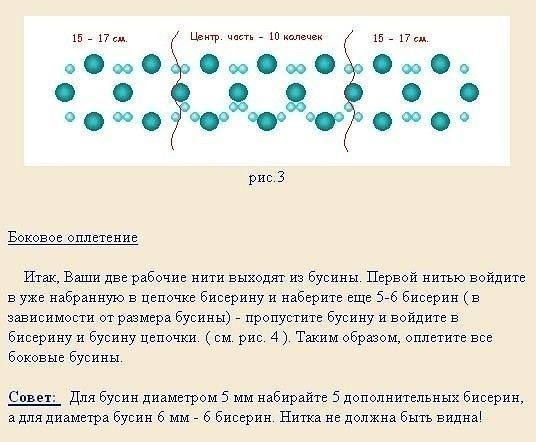 15 - 17 см.

Центр. часть - 10 колечек

15 - 17 см.

рис.3

Боковое оплетение

Итак, Ваши две рабочие нити выходят из бусины. Первой нитью войдите в уже набранную в цепочке бисерину и наберите еще 5-6 бисерин ( в зависимости от размера бусины) - пропустите бусину и войдите в бисерину и бусину цепочки. ( см. рис. 4 ). Таким образом, оплетите все боковые бусины.

Совет: Для бусин диаметром 5 мм набирайте 5 дополнительных бисерин, а для диаметра бусин 6 мм - 6 бисерин. Нитка не должна быть видна!